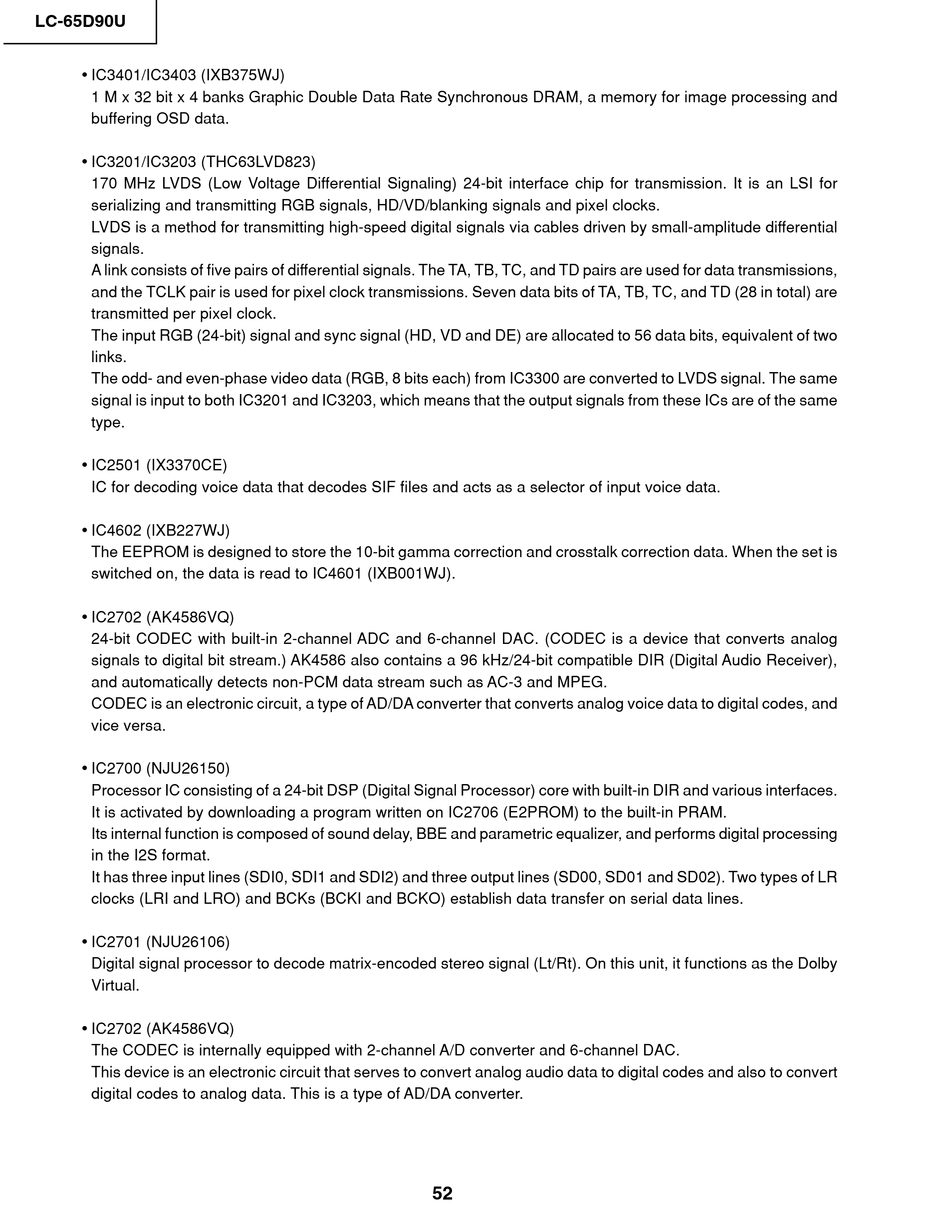 LC-65D90U

• IC3401/IC3403 (IXB375WJ)
1 M x 32 bit x 4 banks Graphic Double Data Rate Synchronous DRAM, a memory for image processing and buffering OSD data.

• IC3201/IC3203 (THC63LVD823)
170 MHz LVDS (Low Voltage Differential Signaling) 24-bit interface chip for transmission. It is an LSI for serializing and transmitting RGB signals, HD/VD/blanking signals and pixel clocks.
LVDS is a method for transmitting high-speed digital signals via cables driven by small-amplitude differential signals.
A link consists of five pairs of differential signals. The TA, TB, TC, and TD pairs are used for data transmissions, and the TCLK pair is used for pixel clock transmissions. Seven data bits of TA, TB, TC, and TD (28 in total) are transmitted per pixel clock.
The input RGB (24-bit) signal and sync signal (HD, VD and DE) are allocated to 56 data bits, equivalent of two links.
The odd- and even-phase video data (RGB, 8 bits each) from IC3300 are converted to LVDS signal. The same signal is input to both IC3201 and IC3203, which means that the output signals from these ICs are of the same type.

• IC2501 (IX3370CE)
IC for decoding voice data that decodes SIF files and acts as a selector of input voice data.

• IC4602 (IXB227WJ)
The EEPROM is designed to store the 10-bit gamma correction and crosstalk correction data. When the set is switched on, the data is read to IC4601 (IXB001WJ).

• IC2702 (AK4586VQ)
24-bit CODEC with built-in 2-channel ADC and 6-channel DAC. (CODEC is a device that converts analog signals to digital bit stream.) AK4586 also contains a 96 kHz/24-bit compatible DIR (Digital Audio Receiver), and automatically detects non-PCM data stream such as AC-3 and MPEG.
CODEC is an electronic circuit, a type of AD/DA converter that converts analog voice data to digital codes, and vice versa.

• IC2700 (NJU26150)
Processor IC consisting of a 24-bit DSP (Digital Signal Processor) core with built-in DIR and various interfaces. It is activated by downloading a program written on IC2706 (E2PROM) to the built-in PRAM.
Its internal function is composed of sound delay, BBE and parametric equalizer, and performs digital processing in the I2S format.
It has three input lines (SDI0, SDI1 and SDI2) and three output lines (SD00, SD01 and SD02). Two types of LR clocks (LRI and LRO) and BCKs (BCKI and BCKO) establish data transfer on serial data lines.

• IC2701 (NJU26106)
Digital signal processor to decode matrix-encoded stereo signal (Lt/Rt). On this unit, it functions as the Dolby Virtual.

• IC2702 (AK4586VQ)
The CODEC is internally equipped with 2-channel A/D converter and 6-channel DAC.
This device is an electronic circuit that serves to convert analog audio data to digital codes and also to convert digital codes to analog data. This is a type of AD/DA converter.

52